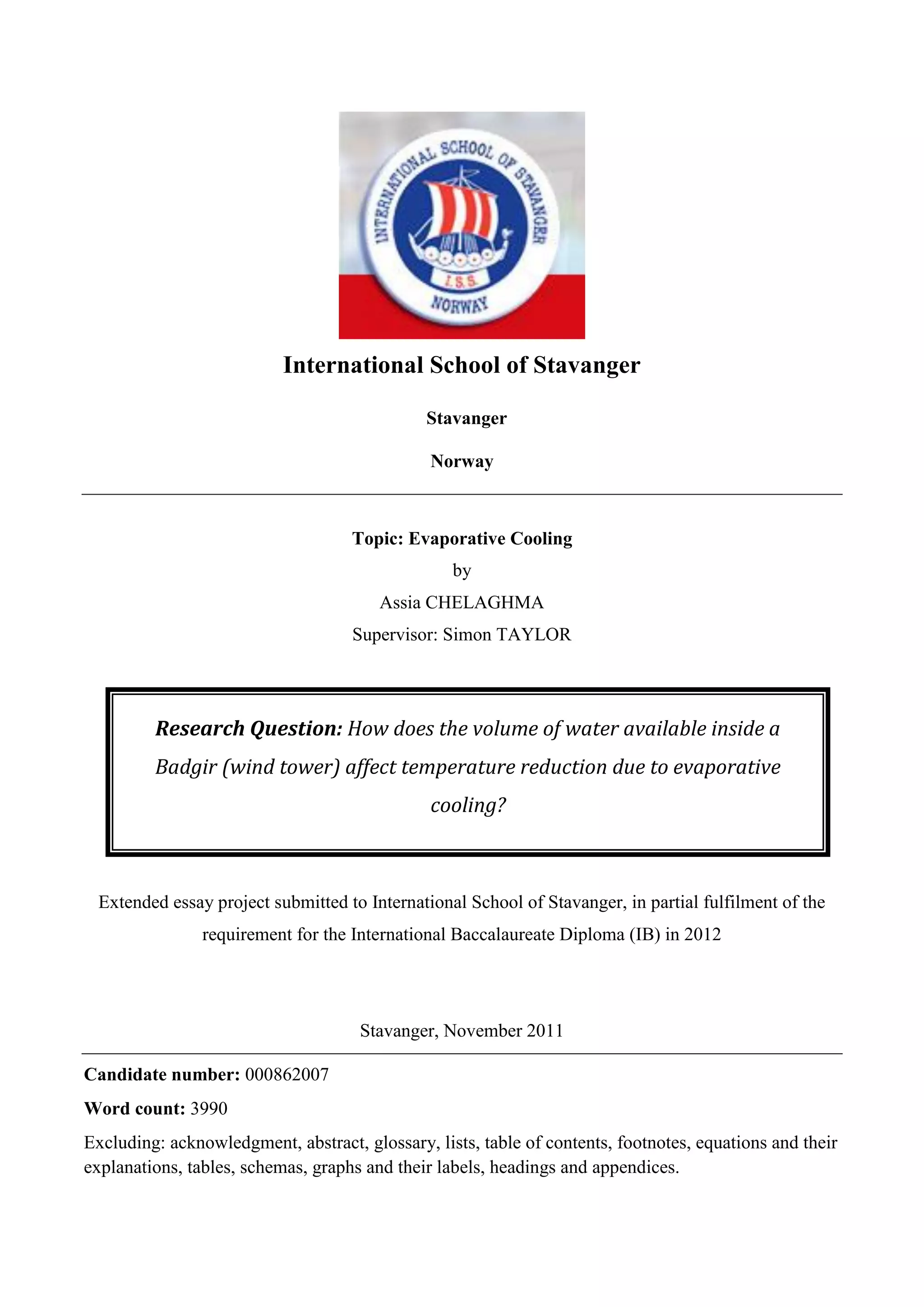 INTERNATIONAL SCHOOL OF STAVANGER
I.S.S.
NORWAY

International School of Stavanger

Stavanger

Norway

Topic: Evaporative Cooling
by
Assia CHELAGHMA
Supervisor: Simon TAYLOR

Research Question: How does the volume of water available inside a Badgir (wind tower) affect temperature reduction due to evaporative cooling?

Extended essay project submitted to International School of Stavanger, in partial fulfilment of the requirement for the International Baccalaureate Diploma (IB) in 2012

Stavanger, November 2011

Candidate number: 000862007

Word count: 3990

Excluding: acknowledgment, abstract, glossary, lists, table of contents, footnotes, equations and their explanations, tables, schemas, graphs and their labels, headings and appendices.